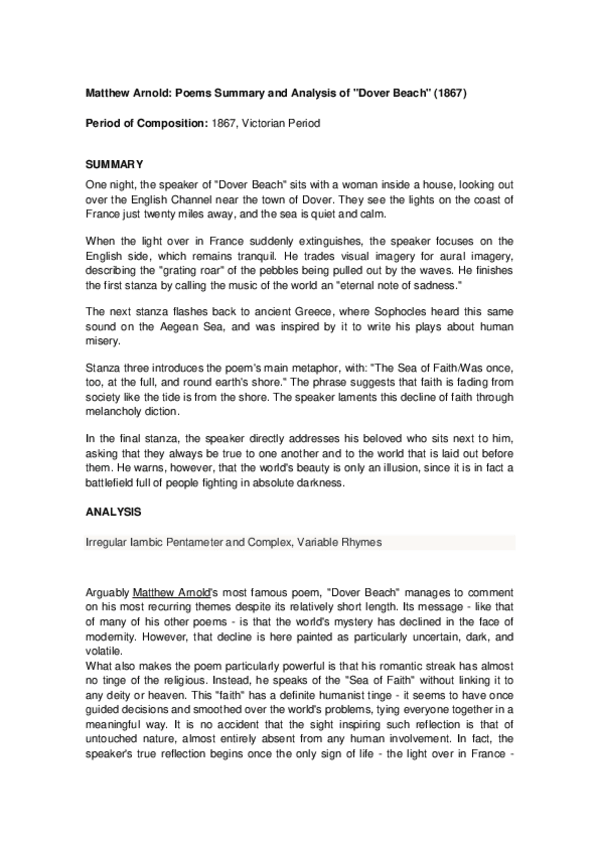 Matthew Arnold: Poems Summary and Analysis of "Dover Beach" (1867)

Period of Composition: 1867, Victorian Period

SUMMARY

One night, the speaker of "Dover Beach" sits with a woman inside a house, looking out over the English Channel near the town of Dover. They see the lights on the coast of France just twenty miles away, and the sea is quiet and calm.

When the light over in France suddenly extinguishes, the speaker focuses on the English side, which remains tranquil. He trades visual imagery for aural imagery, describing the "grating roar" of the pebbles being pulled out by the waves. He finishes the first stanza by calling the music of the world an "eternal note of sadness."

The next stanza flashes back to ancient Greece, where Sophocles heard this same sound on the Aegean Sea, and was inspired by it to write his plays about human misery.

Stanza three introduces the poem's main metaphor, with: "The Sea of Faith/Was once, too, at the full, and round earth's shore." The phrase suggests that faith is fading from society like the tide is from the shore. The speaker laments this decline of faith through melancholy diction.

In the final stanza, the speaker directly addresses his beloved who sits next to him, asking that they always be true to one another and to the world that is laid out before them. He warns, however, that the world's beauty is only an illusion, since it is in fact a battlefield full of people fighting in absolute darkness.

ANALYSIS

Irregular Iambic Pentameter and Complex, Variable Rhymes

Arguably Matthew Arnold's most famous poem, "Dover Beach" manages to comment on his most recurring themes despite its relatively short length. Its message - like that of many of his other poems - is that the world's mystery has declined in the face of modernity. However, that decline is here painted as particularly uncertain, dark, and volatile.
What also makes the poem particularly powerful is that his romantic streak has almost no tinge of the religious. Instead, he speaks of the "Sea of Faith" without linking it to any deity or heaven. This "faith" has a definite humanist tinge - it seems to have once guided decisions and smoothed over the world's problems, tying everyone together in a meaningful way. It is no accident that the sight inspiring such reflection is that of untouched nature, almost entirely absent from any human involvement. In fact, the speaker's true reflection begins once the only sign of life - the light over in France -